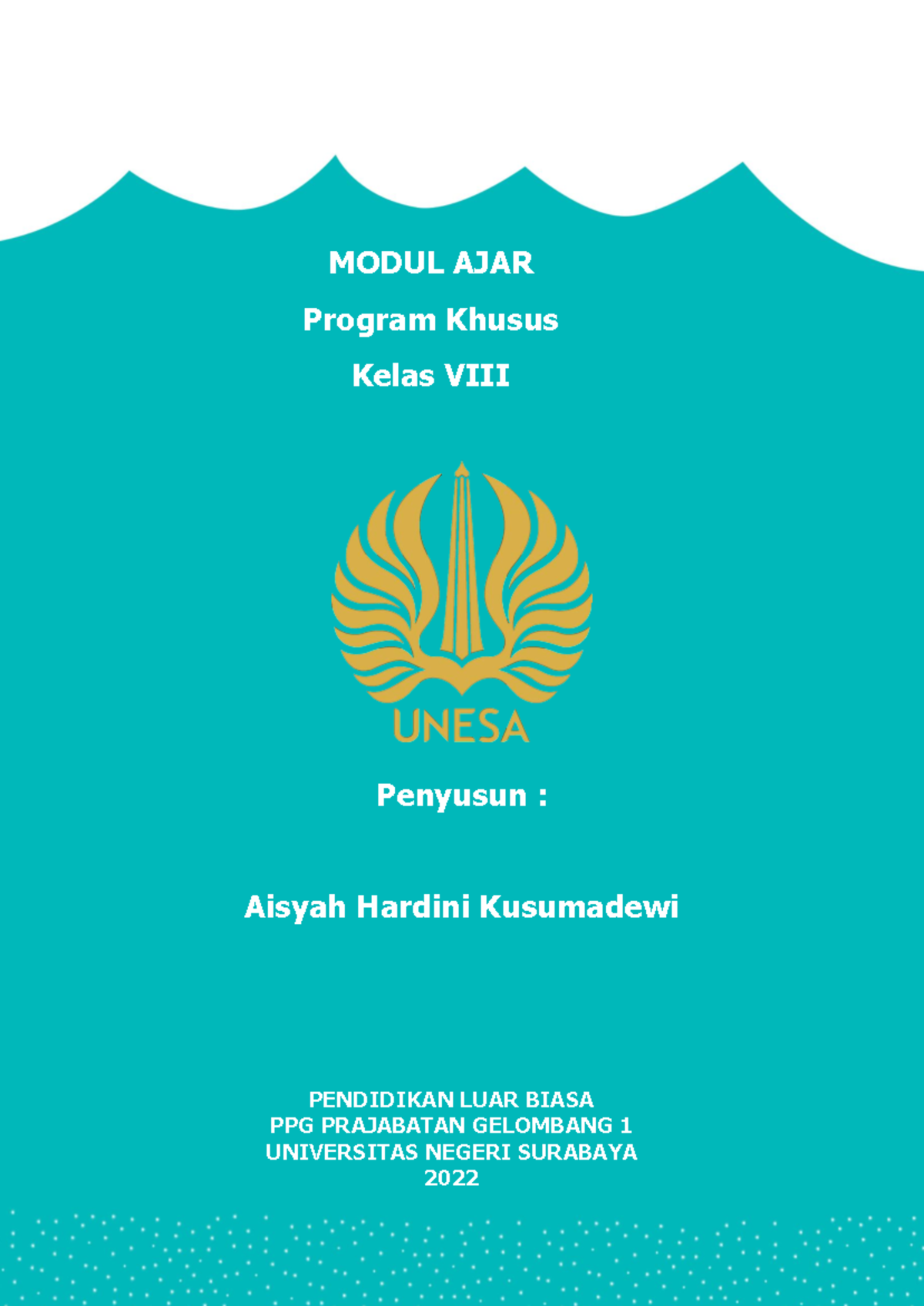 MODUL AJAR

Program Khusus

Kelas VIII

UNESA

Penyusun :

Aisyah Hardini Kusumadewi

PENDIDIKAN LUAR BIASA
PPG PRAJABATAN GELOMBANG 1
UNIVERSITAS NEGERI SURABAYA
2022